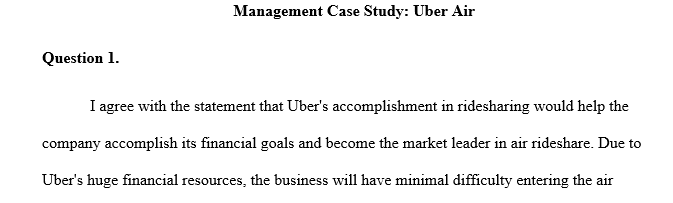 Management Case Study: Uber Air

Question 1.

I agree with the statement that Uber's accomplishment in ridesharing would help the company accomplish its financial goals and become the market leader in air rideshare. Due to Uber's huge financial resources, the business will have minimal difficulty entering the air